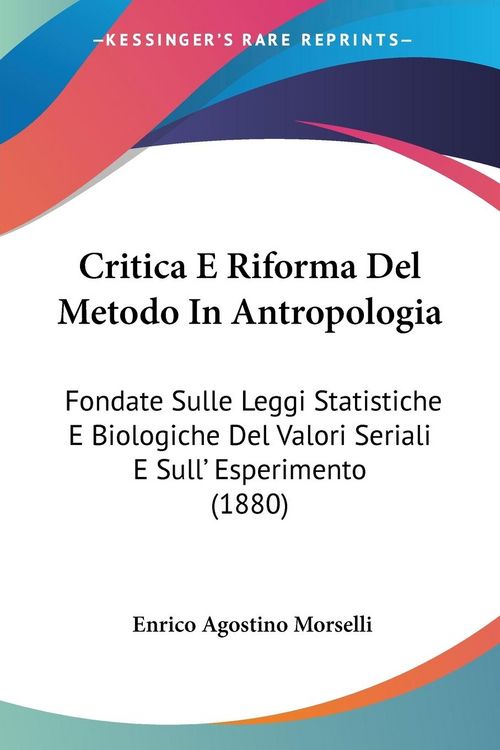 —KESSINGER'S RARE REPRINTS—

Critica E Riforma Del Metodo In Antropologia

Fondate Sulle Leggi Statistiche E Biologiche Del Valori Seriali E Sull' Esperimento (1880)

Enrico Agostino Morselli